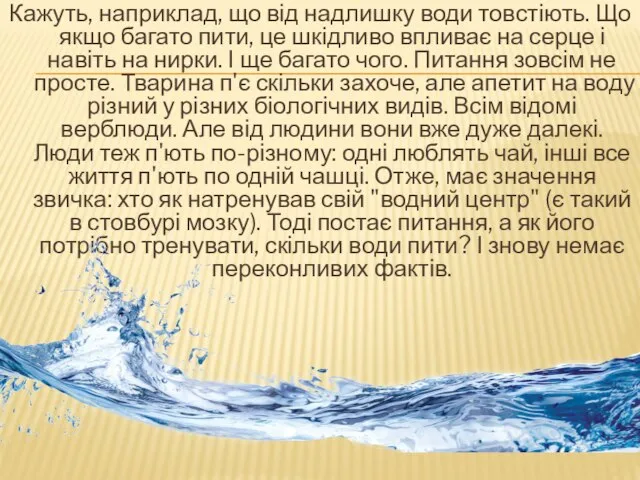 Кажуть, наприклад, що від надлишку води товстіють. Що якщо багато пити, це шкідливо впливає на серце і навіть на нирки. І ще багато чого. Питання зовсім не просте. Тварина п'є скільки захоче, але апетит на воду різний у різних біологічних видів. Всім відомі верблюди. Але від людини вони вже дуже далекі. Люди теж п'ють по-різному: одні люблять чай, інші все життя п'ють по одній чашці. Отже, має значення звичка: хто як натренував свій "водний центр" (є такий в стовбурі мозку). Тоді постає питання, а як його потрібно тренувати, скільки води пити? І знову немає переконливих фактів.